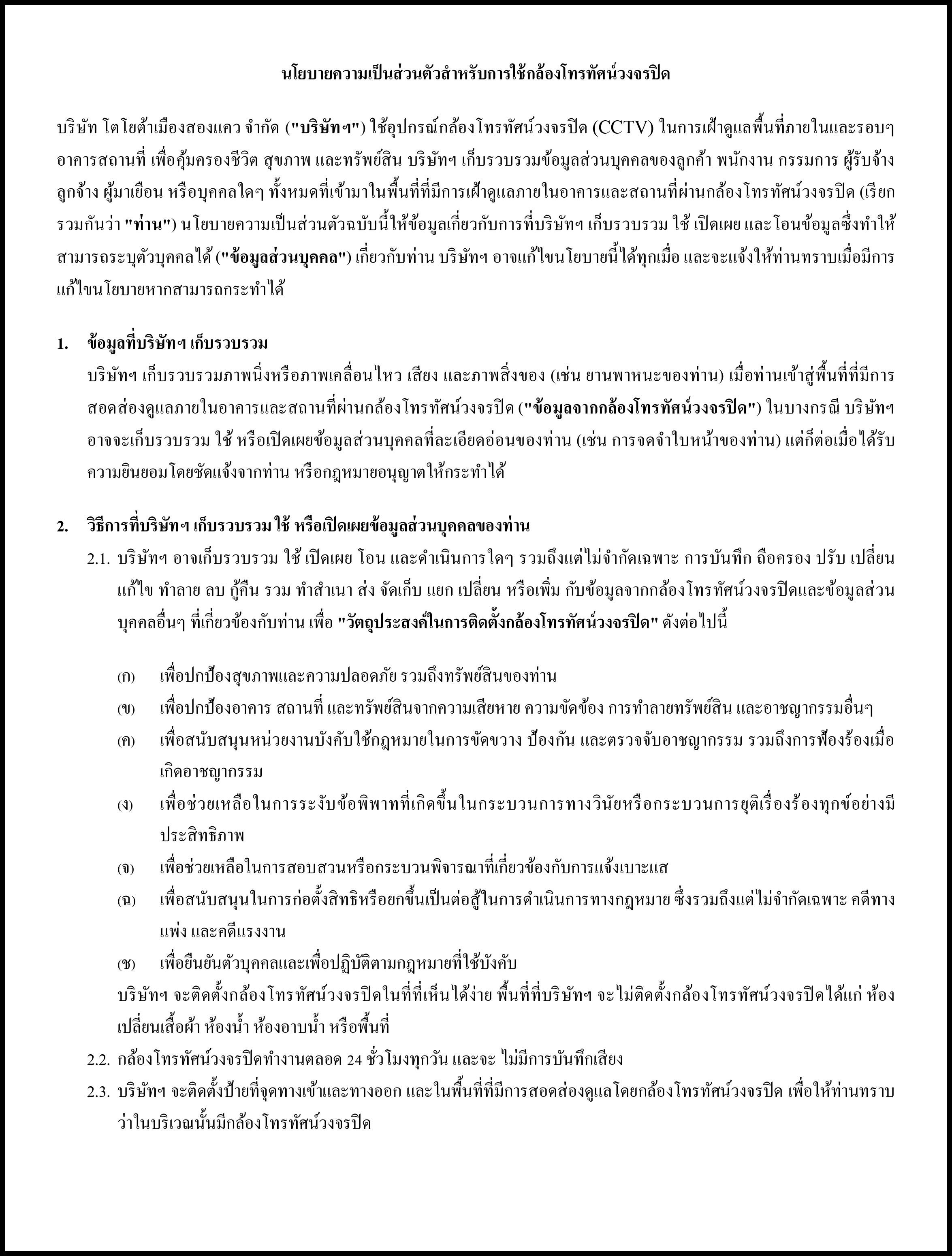 นโยบายความเป็นส่วนตัวสำหรับการใช้กล้องโทรทัศน์วงจรปิด

บริษัท โตโยต้าเมืองสองแคว จำกัด ("บริษัทฯ") ใช้อุปกรณ์กล้องโทรทัศน์วงจรปิด (CCTV) ในการเฝ้าดูแลพื้นที่ภายในและรอบๆ อาคารสถานที่ เพื่อคุ้มครองชีวิต สุขภาพ และทรัพย์สิน บริษัทฯ เก็บรวบรวมข้อมูลส่วนบุคคลของลูกค้า พนักงาน กรรมการ ผู้รับจ้าง ลูกจ้าง ผู้มาเยือน หรือบุคคลใดๆ ทั้งหมดที่เข้ามาในพื้นที่ที่มีการเฝ้าดูแลภายในอาคารและสถานที่ผ่านกล้องโทรทัศน์วงจรปิด (เรียกรวมกันว่า "ท่าน") นโยบายความเป็นส่วนตัวฉบับนี้ให้ข้อมูลเกี่ยวกับการที่บริษัทฯ เก็บรวบรวม ใช้ เปิดเผย และโอนข้อมูลซึ่งทำให้สามารถระบุตัวบุคคลได้ ("ข้อมูลส่วนบุคคล") เกี่ยวกับท่าน บริษัทฯ อาจแก้ไขนโยบายนี้ได้ทุกเมื่อ และจะแจ้งให้ท่านทราบเมื่อมีการแก้ไขนโยบายหากสามารถกระทำได้

1. ข้อมูลที่บริษัทฯ เก็บรวบรวม
บริษัทฯ เก็บรวบรวมภาพนิ่งหรือภาพเคลื่อนไหว เสียง และภาพสิ่งของ (เช่น ยานพาหนะของท่าน) เมื่อท่านเข้าสู่พื้นที่ที่มีการสอดส่องดูแลภายในอาคารและสถานที่ผ่านกล้องโทรทัศน์วงจรปิด ("ข้อมูลจากกล้องโทรทัศน์วงจรปิด") ในบางกรณี บริษัทฯ อาจจะเก็บรวบรวม ใช้ หรือเปิดเผยข้อมูลส่วนบุคคลที่ละเอียดอ่อนของท่าน (เช่น การจดจำใบหน้าของท่าน) แต่ก็ต่อเมื่อได้รับความยินยอมโดยชัดแจ้งจากท่าน หรือกฎหมายอนุญาตให้กระทำได้

2. วิธีการที่บริษัทฯ เก็บรวบรวม ใช้ หรือเปิดเผยข้อมูลส่วนบุคคลของท่าน
2.1. บริษัทฯ อาจเก็บรวบรวม ใช้ เปิดเผย โอน และดำเนินการใดๆ รวมถึงแต่ไม่จำกัดเฉพาะ การบันทึก ถือครอง ปรับ เปลี่ยน แก้ไข ทำลาย ลบ กู้คืน รวม ทำสำเนา ส่ง จัดเก็บ แยก เปลี่ยน หรือเพิ่ม กับข้อมูลจากกล้องโทรทัศน์วงจรปิดและข้อมูลส่วนบุคคลอื่นๆ ที่เกี่ยวข้องกับท่าน เพื่อ "วัตถุประสงค์ในการติดตั้งกล้องโทรทัศน์วงจรปิด" ดังต่อไปนี้

(ก) เพื่อปกป้องสุขภาพและความปลอดภัย รวมถึงทรัพย์สินของท่าน
(ข) เพื่อปกป้องอาคาร สถานที่ และทรัพย์สินจากความเสียหาย ความขัดข้อง การทำลายทรัพย์สิน และอาชญากรรมอื่นๆ
(ค) เพื่อสนับสนุนหน่วยงานบังคับใช้กฎหมายในการขัดขวาง ป้องกัน และตรวจจับอาชญากรรม รวมถึงการฟ้องร้องเมื่อเกิดอาชญากรรม
(ง) เพื่อช่วยเหลือในการระงับข้อพิพาทที่เกิดขึ้นในกระบวนการทางวินัยหรือกระบวนการยุติเรื่องร้องทุกข์อย่างมีประสิทธิภาพ
(จ) เพื่อช่วยเหลือในการสอบสวนหรือกระบวนพิจารณาที่เกี่ยวข้องกับการแจ้งเบาะแส
(ฉ) เพื่อสนับสนุนในการก่อตั้งสิทธิหรือยกขึ้นเป็นต่อสู้ในการดำเนินการทางกฎหมาย ซึ่งรวมถึงแต่ไม่จำกัดเฉพาะ คดีทางแพ่ง และคดีแรงงาน
(ช) เพื่อยืนยันตัวบุคคลและเพื่อปฏิบัติตามกฎหมายที่ใช้บังคับ
บริษัทฯ จะติดตั้งกล้องโทรทัศน์วงจรปิดในที่ที่เห็นได้ง่าย พื้นที่ที่บริษัทฯ จะไม่ติดตั้งกล้องโทรทัศน์วงจรปิดได้แก่ ห้องเปลี่ยนเสื้อผ้า ห้องน้ำ ห้องอาบน้ำ หรือพื้นที่
2.2. กล้องโทรทัศน์วงจรปิดทำงานตลอด 24 ชั่วโมงทุกวัน และจะ ไม่มีการบันทึกเสียง
2.3. บริษัทฯ จะติดตั้งป้ายที่จุดทางเข้าและทางออก และในพื้นที่ที่มีการสอดส่องดูแลโดยกล้องโทรทัศน์วงจรปิด เพื่อให้ท่านทราบว่าในบริเวณนั้นมีกล้องโทรทัศน์วงจรปิด